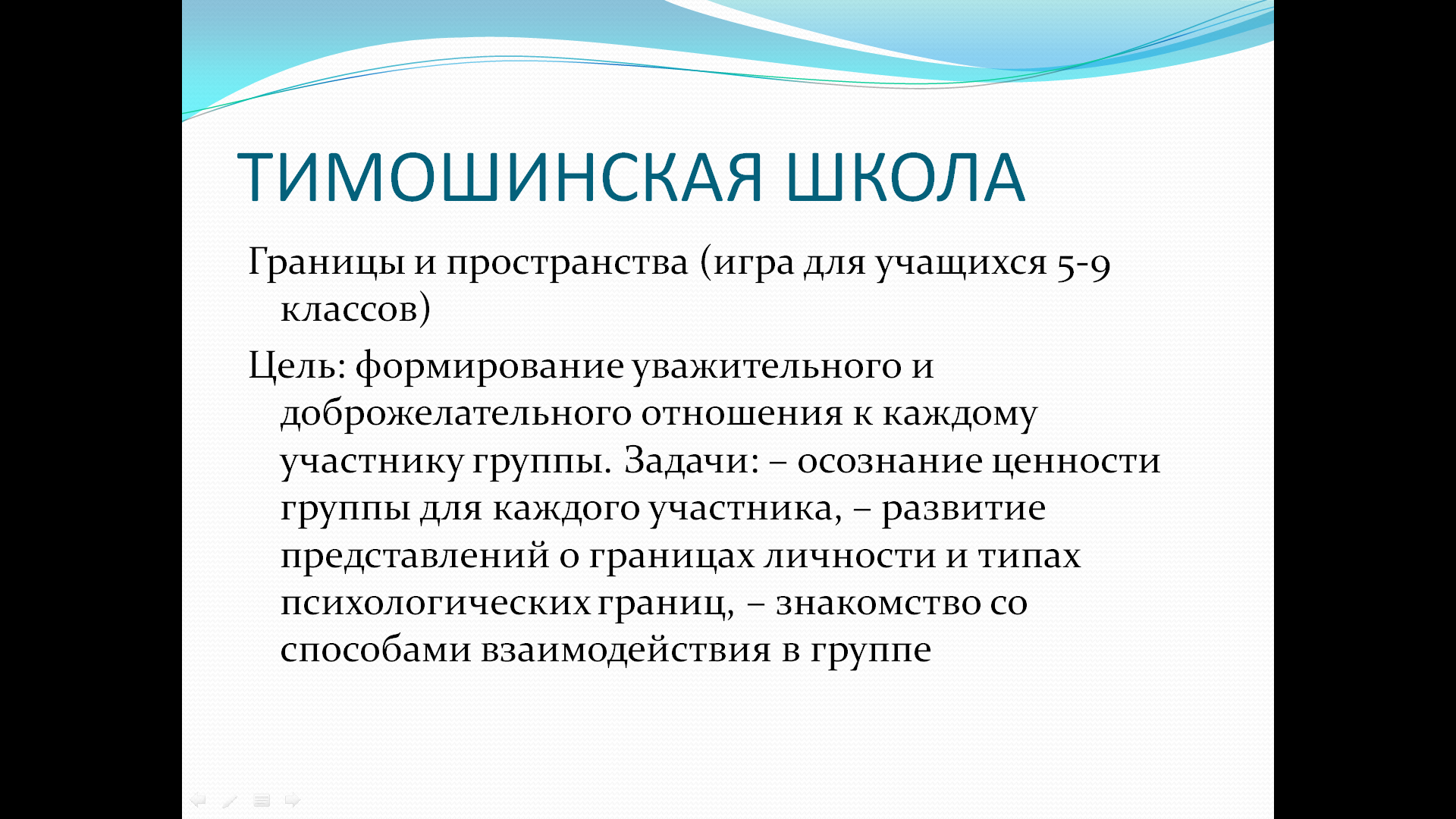 ТИМОШИНСКАЯ ШКОЛА

Границы и пространства (игра для учащихся 5-9 классов)

Цель: формирование уважительного и доброжелательного отношения к каждому участнику группы. Задачи: – осознание ценности группы для каждого участника, – развитие представлений о границах личности и типах психологических границ, – знакомство со способами взаимодействия в группе